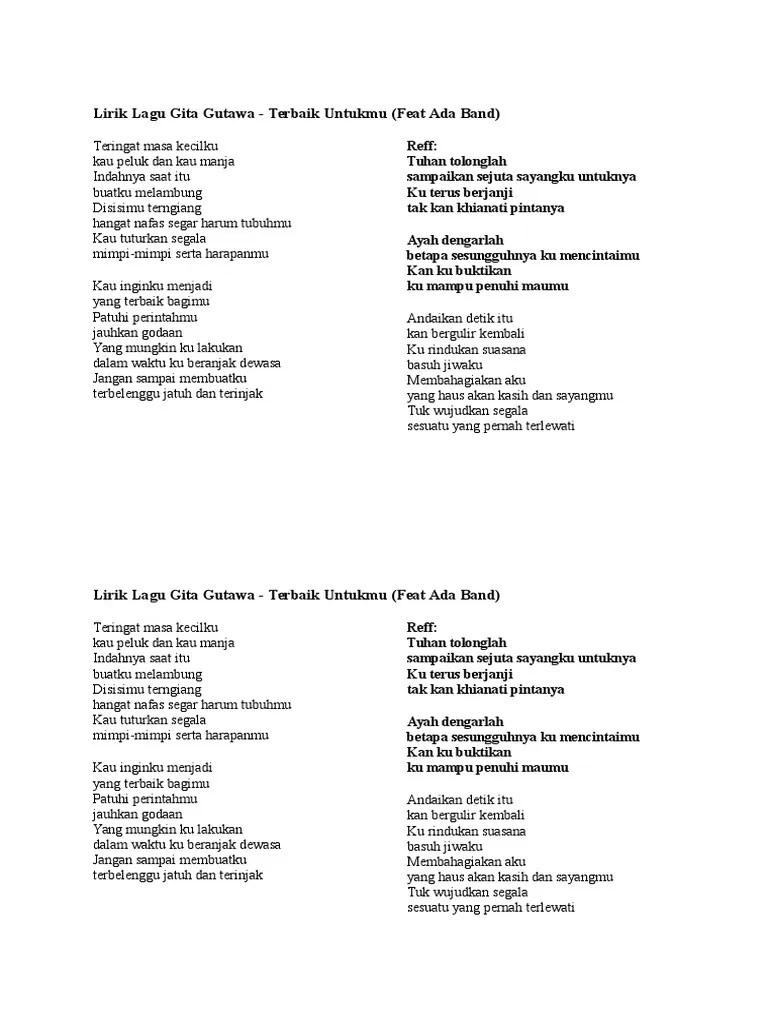 Lirik Lagu Gita Gutawa - Terbaik Untukmu (Feat Ada Band)

Teringat masa kecilku
kau peluk dan kau manja
Indahnya saat itu
buatku melambung
Disisimu terngiang
hangat nafas segar harum tubuhmu
Kau tuturkan segala
mimpi-mimpi serta harapanmu

Kau inginku menjadi
yang terbaik bagimu
Patuhi perintahmu
jauhkan godaan
Yang mungkin ku lakukan
dalam waktu ku beranjak dewasa
Jangan sampai membuatku
terbelenggu jatuh dan terinjak

Reff:
Tuhan tolonglah
sampaikan sejuta sayangku untuknya
Ku terus berjanji
tak kan khianati pintanya

Ayah dengarlah
betapa sesungguhnya ku mencintaimu
Kan ku buktikan
ku mampu penuhi maumu

Andaikan detik itu
kan bergulir kembali
Ku rindukan suasana
basuh jiwaku
Membahagiakan aku
yang haus akan kasih dan sayangmu
Tuk wujudkan segala
sesuatu yang pernah terlewati

Lirik Lagu Gita Gutawa - Terbaik Untukmu (Feat Ada Band)

Teringat masa kecilku
kau peluk dan kau manja
Indahnya saat itu
buatku melambung
Disisimu terngiang
hangat nafas segar harum tubuhmu
Kau tuturkan segala
mimpi-mimpi serta harapanmu

Kau inginku menjadi
yang terbaik bagimu
Patuhi perintahmu
jauhkan godaan
Yang mungkin ku lakukan
dalam waktu ku beranjak dewasa
Jangan sampai membuatku
terbelenggu jatuh dan terinjak

Reff:
Tuhan tolonglah
sampaikan sejuta sayangku untuknya
Ku terus berjanji
tak kan khianati pintanya

Ayah dengarlah
betapa sesungguhnya ku mencintaimu
Kan ku buktikan
ku mampu penuhi maumu

Andaikan detik itu
kan bergulir kembali
Ku rindukan suasana
basuh jiwaku
Membahagiakan aku
yang haus akan kasih dan sayangmu
Tuk wujudkan segala
sesuatu yang pernah terlewati